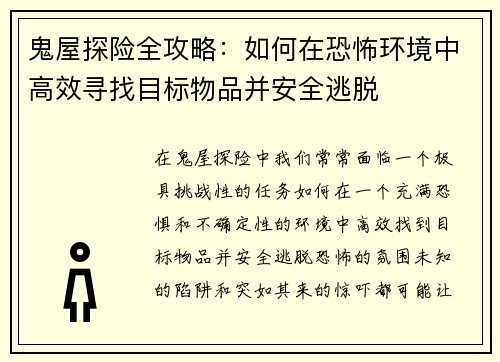 鬼屋探险全攻略：如何在恐怖环境中高效寻找目标物品并安全逃脱

在鬼屋探险中我们常常面临一个极具挑战性的任务如何在一个充满恐惧和不确定性的环境中高效找到目标物品并安全逃脱恐怖的氛围未知的陷阱和突如其来的惊吓都可能让